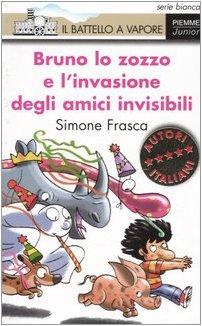 serie bianca

IL BATTELLO A VAPORE

PIEMME Junior

Bruno lo zozzo e l'invasione degli amici invisibili

Simone Frasca

AUTORI ITALIANI